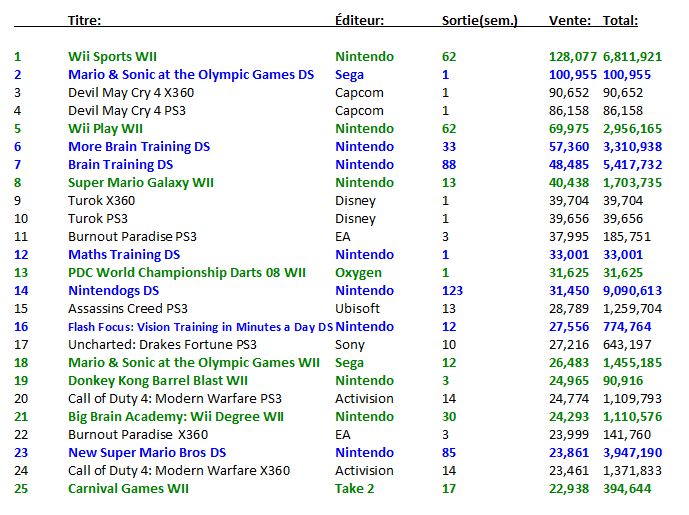 | | Titre: | Éditeur: | Sortie(sem.) | Vente: | Total: |
|---|---|---|---|---|---|
| 1 | Wii Sports WII | Nintendo | 62 | 128,077 | 6,811,921 |
| 2 | Mario & Sonic at the Olympic Games DS | Sega | 1 | 100,955 | 100,955 |
| 3 | Devil May Cry 4 X360 | Capcom | 1 | 90,652 | 90,652 |
| 4 | Devil May Cry 4 PS3 | Capcom | 1 | 86,158 | 86,158 |
| 5 | Wii Play WII | Nintendo | 62 | 69,975 | 2,956,165 |
| 6 | More Brain Training DS | Nintendo | 33 | 57,360 | 3,310,938 |
| 7 | Brain Training DS | Nintendo | 88 | 48,485 | 5,417,732 |
| 8 | Super Mario Galaxy WII | Nintendo | 13 | 40,438 | 1,703,735 |
| 9 | Turok X360 | Disney | 1 | 39,704 | 39,704 |
| 10 | Turok PS3 | Disney | 1 | 39,656 | 39,656 |
| 11 | Burnout Paradise PS3 | EA | 3 | 37,995 | 185,751 |
| 12 | Maths Training DS | Nintendo | 1 | 33,001 | 33,001 |
| 13 | PDC World Championship Darts 08 WII | Oxygen | 1 | 31,625 | 31,625 |
| 14 | Nintendogs DS | Nintendo | 123 | 31,450 | 9,090,613 |
| 15 | Assassins Creed PS3 | Ubisoft | 13 | 28,789 | 1,259,704 |
| 16 | Flash Focus: Vision Training in Minutes a Day DS | Nintendo | 12 | 27,556 | 774,764 |
| 17 | Uncharted: Drakes Fortune PS3 | Sony | 10 | 27,216 | 643,197 |
| 18 | Mario & Sonic at the Olympic Games WII | Sega | 12 | 26,483 | 1,455,185 |
| 19 | Donkey Kong Barrel Blast WII | Nintendo | 3 | 24,965 | 90,916 |
| 20 | Call of Duty 4: Modern Warfare PS3 | Activision | 14 | 24,774 | 1,109,793 |
| 21 | Big Brain Academy: Wii Degree WII | Nintendo | 30 | 24,293 | 1,110,576 |
| 22 | Burnout Paradise X360 | EA | 3 | 23,999 | 141,760 |
| 23 | New Super Mario Bros DS | Nintendo | 85 | 23,861 | 3,947,190 |
| 24 | Call of Duty 4: Modern Warfare X360 | Activision | 14 | 23,461 | 1,371,833 |
| 25 | Carnival Games WII | Take 2 | 17 | 22,938 | 394,644 |